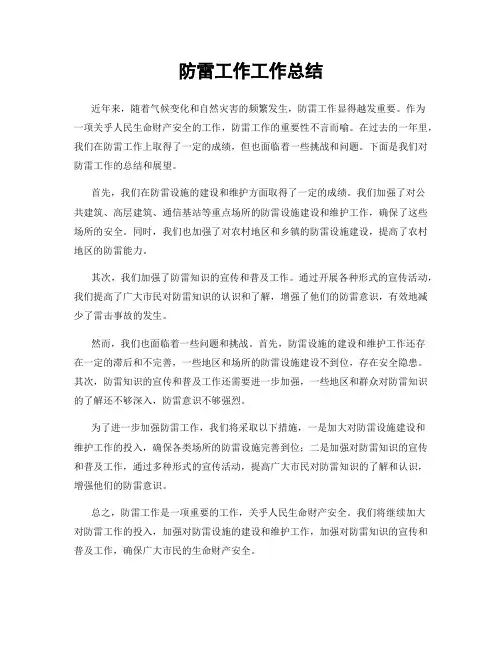 防雷工作工作总结

近年来，随着气候变化和自然灾害的频繁发生，防雷工作显得越发重要。作为一项关乎人民生命财产安全的工作，防雷工作的重要性不言而喻。在过去的一年里，我们在防雷工作上取得了一定的成绩，但也面临着一些挑战和问题。下面是我们对防雷工作的总结和展望。

首先，我们在防雷设施的建设和维护方面取得了一定的成绩。我们加强了对公共建筑、高层建筑、通信基站等重点场所的防雷设施建设和维护工作，确保了这些场所的安全。同时，我们也加强了对农村地区和乡镇的防雷设施建设，提高了农村地区的防雷能力。

其次，我们加强了防雷知识的宣传和普及工作。通过开展各种形式的宣传活动，我们提高了广大市民对防雷知识的认识和了解，增强了他们的防雷意识，有效地减少了雷击事故的发生。

然而，我们也面临着一些问题和挑战。首先，防雷设施的建设和维护工作还存在一定的滞后和不完善，一些地区和场所的防雷设施建设不到位，存在安全隐患。其次，防雷知识的宣传和普及工作还需要进一步加强，一些地区和群众对防雷知识的了解还不够深入，防雷意识不够强烈。

为了进一步加强防雷工作，我们将采取以下措施，一是加大对防雷设施建设和维护工作的投入，确保各类场所的防雷设施完善到位；二是加强对防雷知识的宣传和普及工作，通过多种形式的宣传活动，提高广大市民对防雷知识的了解和认识，增强他们的防雷意识。

总之，防雷工作是一项重要的工作，关乎人民生命财产安全。我们将继续加大对防雷工作的投入，加强对防雷设施的建设和维护工作，加强对防雷知识的宣传和普及工作，确保广大市民的生命财产安全。